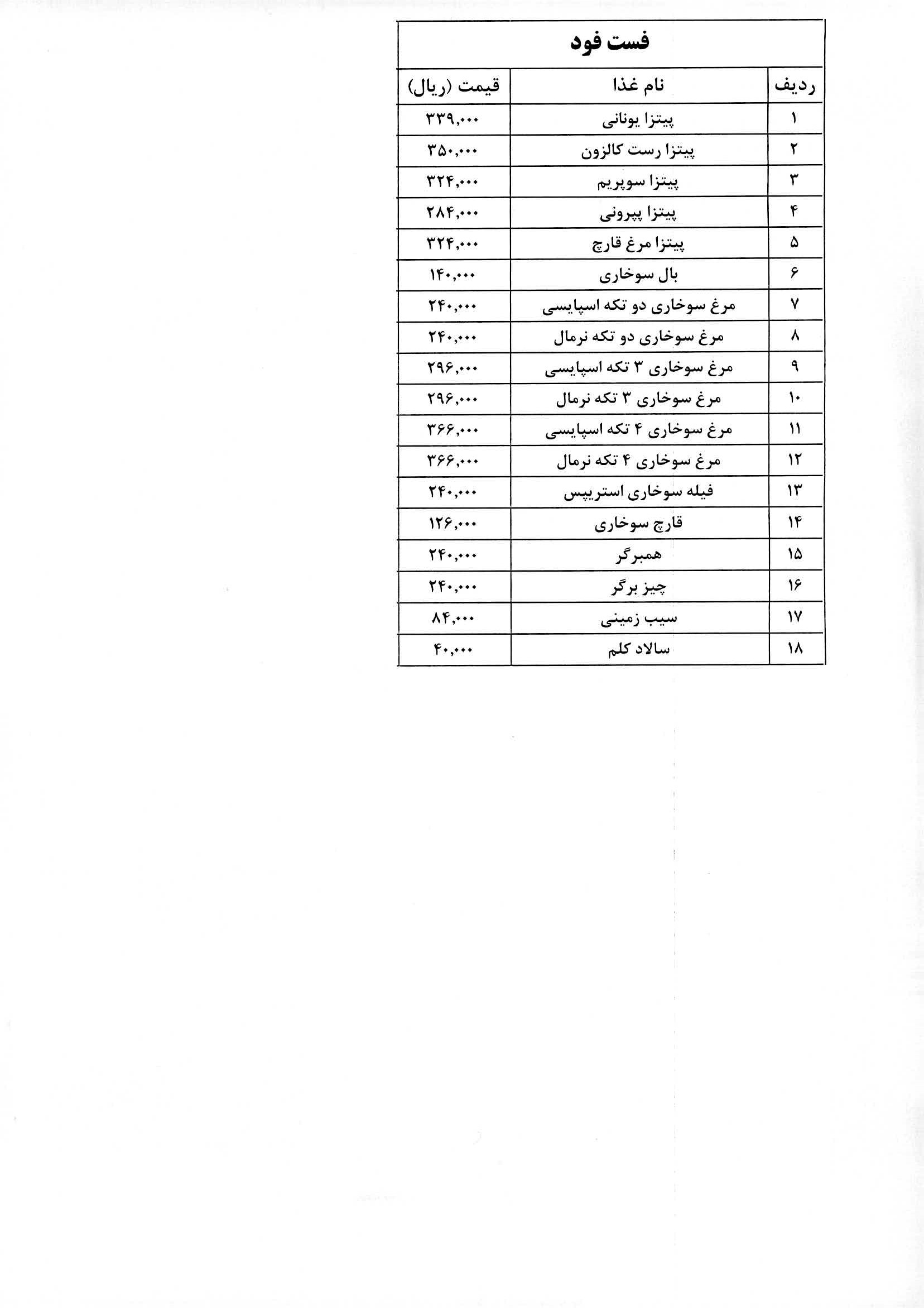 فست فود

| ردیف | نام غذا | قیمت (ریال) |
|---|---|---|
| ۱ | پیتزا یونانی | ۳۳۹,۰۰۰ |
| ۲ | پیتزا رست کالزون | ۳۵۰,۰۰۰ |
| ۳ | پیتزا سوپریم | ۳۲۴,۰۰۰ |
| ۴ | پیتزا پپرونی | ۲۸۴,۰۰۰ |
| ۵ | پیتزا مرغ قارچ | ۳۲۴,۰۰۰ |
| ۶ | بال سوخاری | ۱۴۰,۰۰۰ |
| ۷ | مرغ سوخاری دو تکه اسپایسی | ۲۴۰,۰۰۰ |
| ۸ | مرغ سوخاری دو تکه نرمال | ۲۴۰,۰۰۰ |
| ۹ | مرغ سوخاری ۳ تکه اسپایسی | ۲۹۶,۰۰۰ |
| ۱۰ | مرغ سوخاری ۳ تکه نرمال | ۲۹۶,۰۰۰ |
| ۱۱ | مرغ سوخاری ۴ تکه اسپایسی | ۳۶۶,۰۰۰ |
| ۱۲ | مرغ سوخاری ۴ تکه نرمال | ۳۶۶,۰۰۰ |
| ۱۳ | فیله سوخاری استریپس | ۲۴۰,۰۰۰ |
| ۱۴ | قارچ سوخاری | ۱۲۶,۰۰۰ |
| ۱۵ | همبرگر | ۲۴۰,۰۰۰ |
| ۱۶ | چیز برگر | ۲۴۰,۰۰۰ |
| ۱۷ | سیب زمینی | ۸۴,۰۰۰ |
| ۱۸ | سالاد کلم | ۴۰,۰۰۰ |